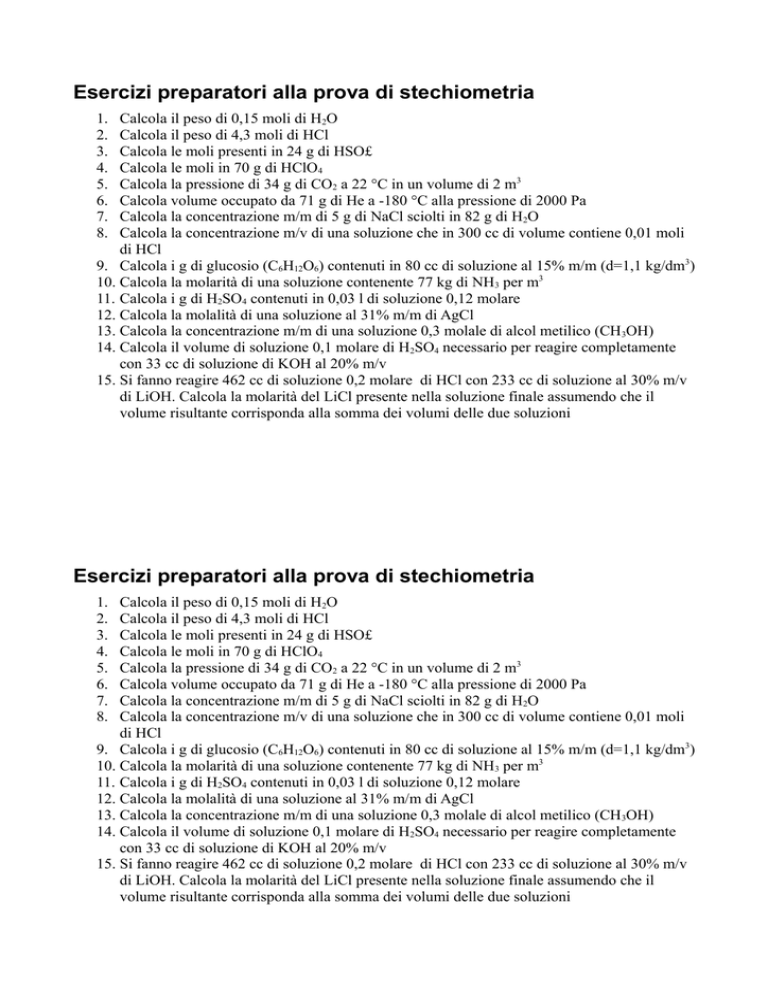 Esercizi preparatori alla prova di stechiometria

1. Calcola il peso di 0,15 moli di $H_2O$
2. Calcola il peso di 4,3 moli di HCl
3. Calcola le moli presenti in 24 g di HSO£
4. Calcola le moli in 70 g di $HClO_4$
5. Calcola la pressione di 34 g di $CO_2$ a 22 °C in un volume di 2 $m^3$
6. Calcola volume occupato da 71 g di He a -180 °C alla pressione di 2000 Pa
7. Calcola la concentrazione m/m di 5 g di NaCl sciolti in 82 g di $H_2O$
8. Calcola la concentrazione m/v di una soluzione che in 300 cc di volume contiene 0,01 moli di HCl
9. Calcola i g di glucosio ($C_6H_{12}O_6$) contenuti in 80 cc di soluzione al 15% m/m (d=1,1 kg/$dm^3$)
10. Calcola la molarità di una soluzione contenente 77 kg di $NH_3$ per $m^3$
11. Calcola i g di $H_2SO_4$ contenuti in 0,03 l di soluzione 0,12 molare
12. Calcola la molalità di una soluzione al 31% m/m di AgCl
13. Calcola la concentrazione m/m di una soluzione 0,3 molale di alcol metilico ($CH_3OH$)
14. Calcola il volume di soluzione 0,1 molare di $H_2SO_4$ necessario per reagire completamente con 33 cc di soluzione di KOH al 20% m/v
15. Si fanno reagire 462 cc di soluzione 0,2 molare di HCl con 233 cc di soluzione al 30% m/v di LiOH. Calcola la molarità del LiCl presente nella soluzione finale assumendo che il volume risultante corrisponda alla somma dei volumi delle due soluzioni

Esercizi preparatori alla prova di stechiometria

1. Calcola il peso di 0,15 moli di $H_2O$
2. Calcola il peso di 4,3 moli di HCl
3. Calcola le moli presenti in 24 g di HSO£
4. Calcola le moli in 70 g di $HClO_4$
5. Calcola la pressione di 34 g di $CO_2$ a 22 °C in un volume di 2 $m^3$
6. Calcola volume occupato da 71 g di He a -180 °C alla pressione di 2000 Pa
7. Calcola la concentrazione m/m di 5 g di NaCl sciolti in 82 g di $H_2O$
8. Calcola la concentrazione m/v di una soluzione che in 300 cc di volume contiene 0,01 moli di HCl
9. Calcola i g di glucosio ($C_6H_{12}O_6$) contenuti in 80 cc di soluzione al 15% m/m (d=1,1 kg/$dm^3$)
10. Calcola la molarità di una soluzione contenente 77 kg di $NH_3$ per $m^3$
11. Calcola i g di $H_2SO_4$ contenuti in 0,03 l di soluzione 0,12 molare
12. Calcola la molalità di una soluzione al 31% m/m di AgCl
13. Calcola la concentrazione m/m di una soluzione 0,3 molale di alcol metilico ($CH_3OH$)
14. Calcola il volume di soluzione 0,1 molare di $H_2SO_4$ necessario per reagire completamente con 33 cc di soluzione di KOH al 20% m/v
15. Si fanno reagire 462 cc di soluzione 0,2 molare di HCl con 233 cc di soluzione al 30% m/v di LiOH. Calcola la molarità del LiCl presente nella soluzione finale assumendo che il volume risultante corrisponda alla somma dei volumi delle due soluzioni